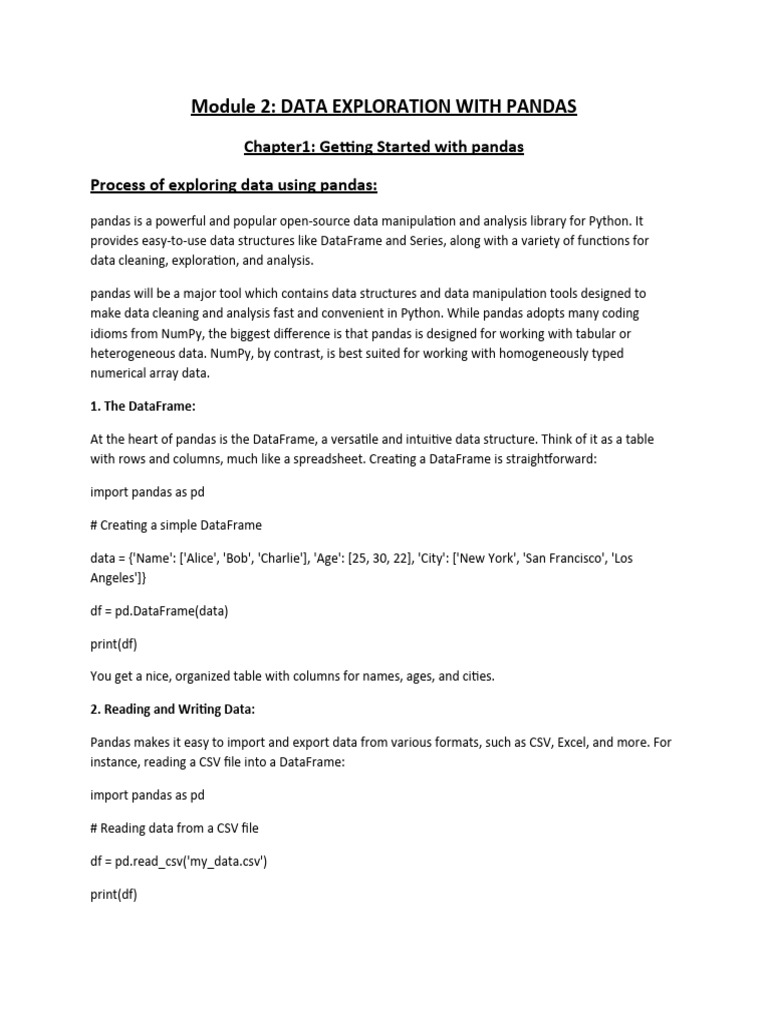 Module 2: DATA EXPLORATION WITH PANDAS

Chapter1: Getting Started with pandas

Process of exploring data using pandas:

pandas is a powerful and popular open-source data manipulation and analysis library for Python. It provides easy-to-use data structures like DataFrame and Series, along with a variety of functions for data cleaning, exploration, and analysis.

pandas will be a major tool which contains data structures and data manipulation tools designed to make data cleaning and analysis fast and convenient in Python. While pandas adopts many coding idioms from NumPy, the biggest difference is that pandas is designed for working with tabular or heterogeneous data. NumPy, by contrast, is best suited for working with homogeneously typed numerical array data.

1. The DataFrame:

At the heart of pandas is the DataFrame, a versatile and intuitive data structure. Think of it as a table with rows and columns, much like a spreadsheet. Creating a DataFrame is straightforward:

import pandas as pd

# Creating a simple DataFrame

data = {'Name': ['Alice', 'Bob', 'Charlie'], 'Age': [25, 30, 22], 'City': ['New York', 'San Francisco', 'Los Angeles']}

df = pd.DataFrame(data)

print(df)

You get a nice, organized table with columns for names, ages, and cities.

2. Reading and Writing Data:

Pandas makes it easy to import and export data from various formats, such as CSV, Excel, and more. For instance, reading a CSV file into a DataFrame:

import pandas as pd

# Reading data from a CSV file

df = pd.read_csv('my_data.csv')

print(df)